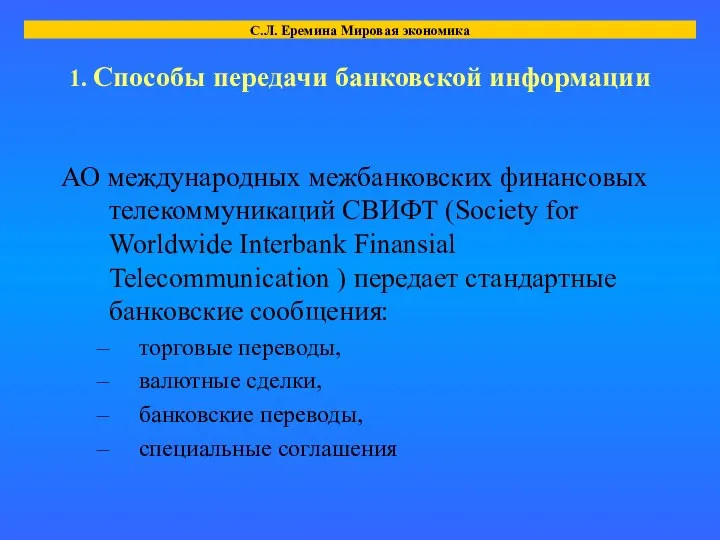 С.Л. Еремина Мировая экономика

1. Способы передачи банковской информации

АО международных межбанковских финансовых телекоммуникаций СВИФТ (Society for Worldwide Interbank Finansial Telecommunication ) передает стандартные банковские сообщения:

– торговые переводы,
– валютные сделки,
– банковские переводы,
– специальные соглашения